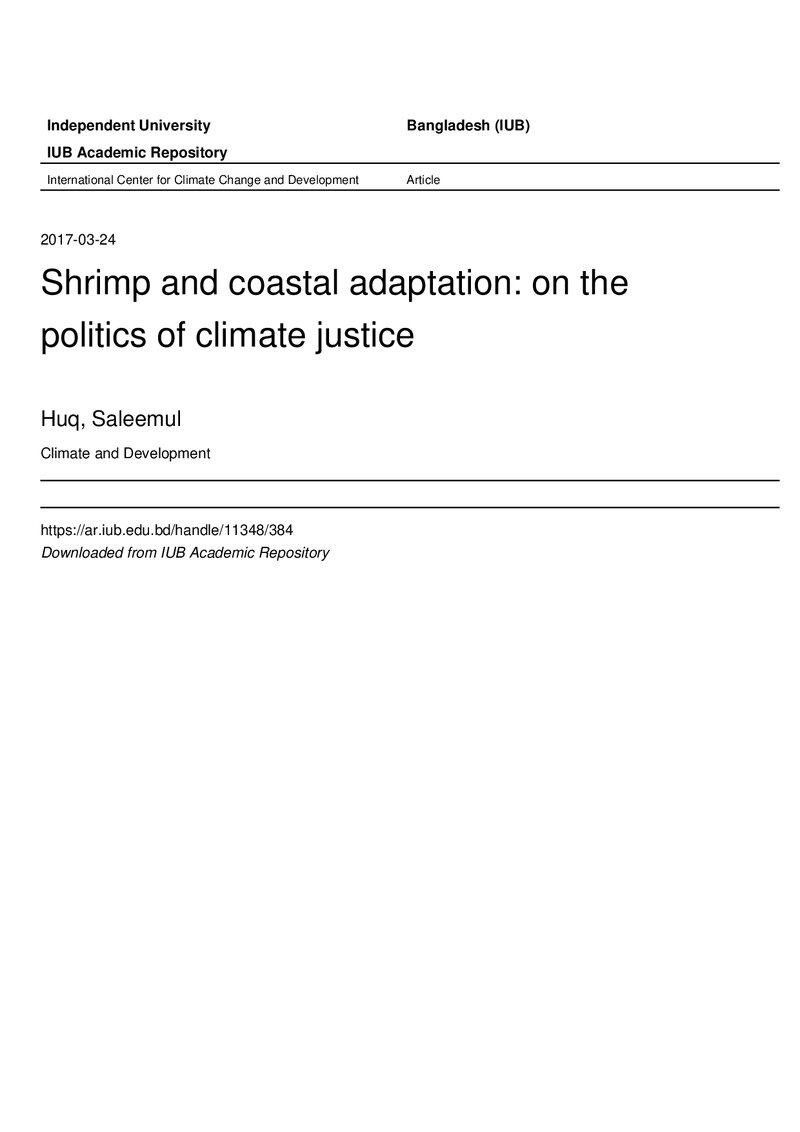 Independent University Bangladesh (IUB)

IUB Academic Repository

International Center for Climate Change and Development Article

2017-03-24

Shrimp and coastal adaptation: on the politics of climate justice

Huq, Saleemul

Climate and Development

https://ar.iub.edu.bd/handle/11348/384
Downloaded from IUB Academic Repository